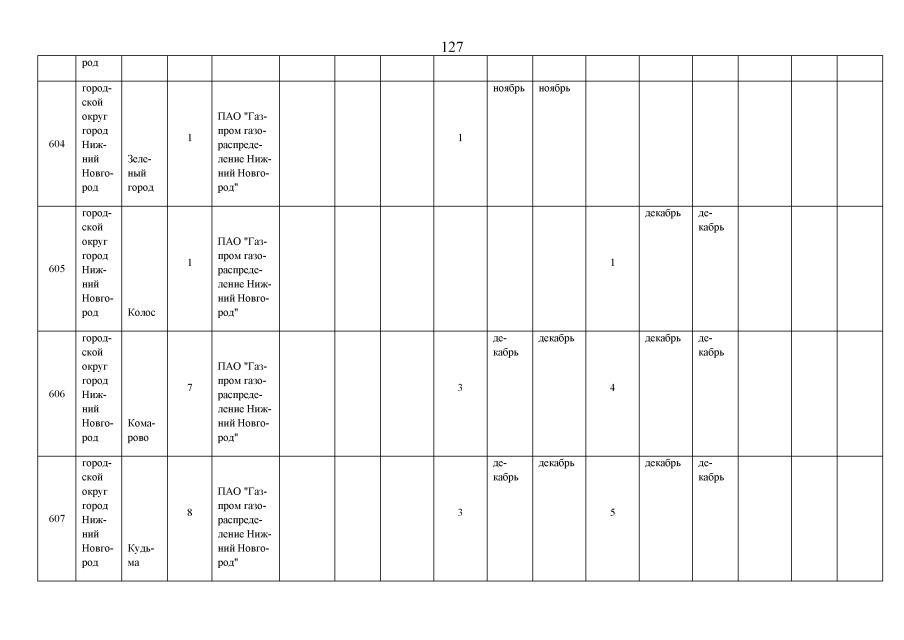 127

|  | род |  |  |  |  |  |  |  |  |  |  |  |  |  |  |  |
|---|---|---|---|---|---|---|---|---|---|---|---|---|---|---|---|---|
| 604 | городской округ город Нижний Новгород | Зеленый город | 1 | ПАО "Газпром газораспределение Нижний Новгород" |  |  |  | 1 | ноябрь | ноябрь |  |  |  |  |  |  |
| 605 | городской округ город Нижний Новгород | Колос | 1 | ПАО "Газпром газораспределение Нижний Новгород" |  |  |  |  |  |  | 1 | декабрь | декабрь |  |  |  |
| 606 | городской округ город Нижний Новгород | Комарово | 7 | ПАО "Газпром газораспределение Нижний Новгород" |  |  |  | 3 | декабрь | декабрь | 4 | декабрь | декабрь |  |  |  |
| 607 | городской округ город Нижний Новгород | Кудьма | 8 | ПАО "Газпром газораспределение Нижний Новгород" |  |  |  | 3 | декабрь | декабрь | 5 | декабрь | декабрь |  |  |  |